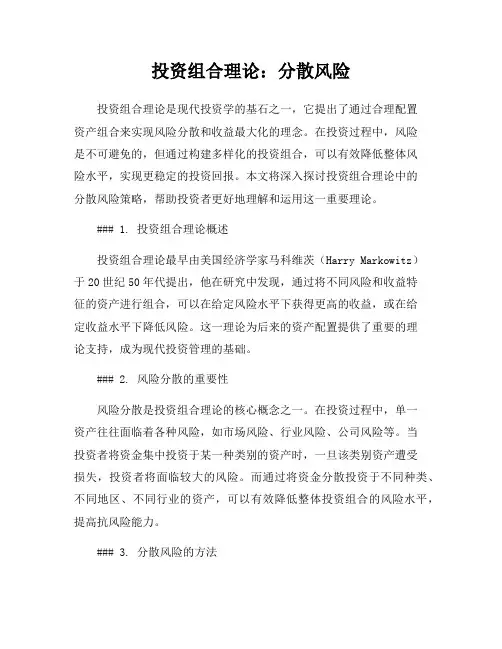 投资组合理论：分散风险

投资组合理论是现代投资学的基石之一，它提出了通过合理配置资产组合来实现风险分散和收益最大化的理念。在投资过程中，风险是不可避免的，但通过构建多样化的投资组合，可以有效降低整体风险水平，实现更稳定的投资回报。本文将深入探讨投资组合理论中的分散风险策略，帮助投资者更好地理解和运用这一重要理论。

### 1. 投资组合理论概述

投资组合理论最早由美国经济学家马科维茨（Harry Markowitz）于20世纪50年代提出，他在研究中发现，通过将不同风险和收益特征的资产进行组合，可以在给定风险水平下获得更高的收益，或在给定收益水平下降低风险。这一理论为后来的资产配置提供了重要的理论支持，成为现代投资管理的基础。

### 2. 风险分散的重要性

风险分散是投资组合理论的核心概念之一。在投资过程中，单一资产往往面临着各种风险，如市场风险、行业风险、公司风险等。当投资者将资金集中投资于某一种类别的资产时，一旦该类别资产遭受损失，投资者将面临较大的风险。而通过将资金分散投资于不同种类、不同地区、不同行业的资产，可以有效降低整体投资组合的风险水平，提高抗风险能力。

### 3. 分散风险的方法